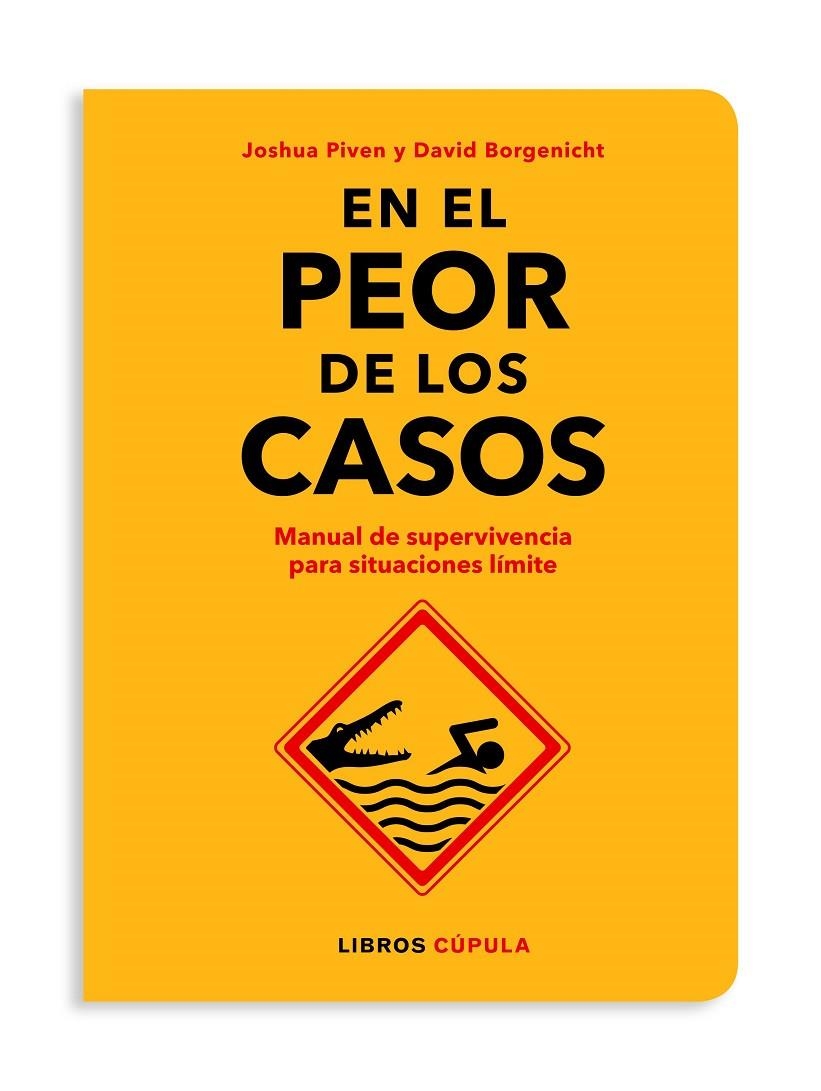 Joshua Piven y David Borgenicht

EN EL PEOR DE LOS CASOS

Manual de supervivencia para situaciones límite

LIBROS CÚPULA